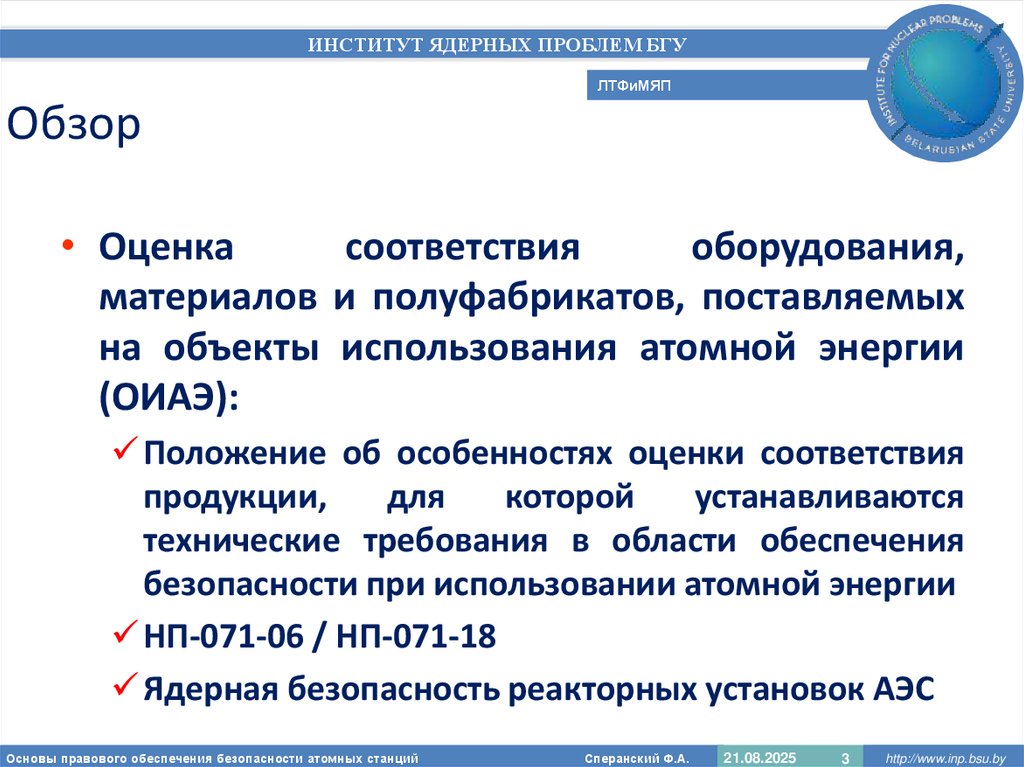 ИНСТИТУТ ЯДЕРНЫХ ПРОБЛЕМ БГУ

ЛТФиМЯП

INSTITUTE FOR NUCLEAR PROBLEMS BELARUSIAN STATE UNIVERSITY

Обзор

• Оценка соответствия оборудования, материалов и полуфабрикатов, поставляемых на объекты использования атомной энергии (ОИАЭ):

✓ Положение об особенностях оценки соответствия продукции, для которой устанавливаются технические требования в области обеспечения безопасности при использовании атомной энергии

✓ НП-071-06 / НП-071-18

✓ Ядерная безопасность реакторных установок АЭС

Основы правового обеспечения безопасности атомных станций Сперанский Ф.А. 21.08.2025 3 http://www.inp.bsu.by